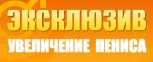 ЭКСКЛЮЗИВ
УВЕЛИЧЕНИЕ ПЕНИСА